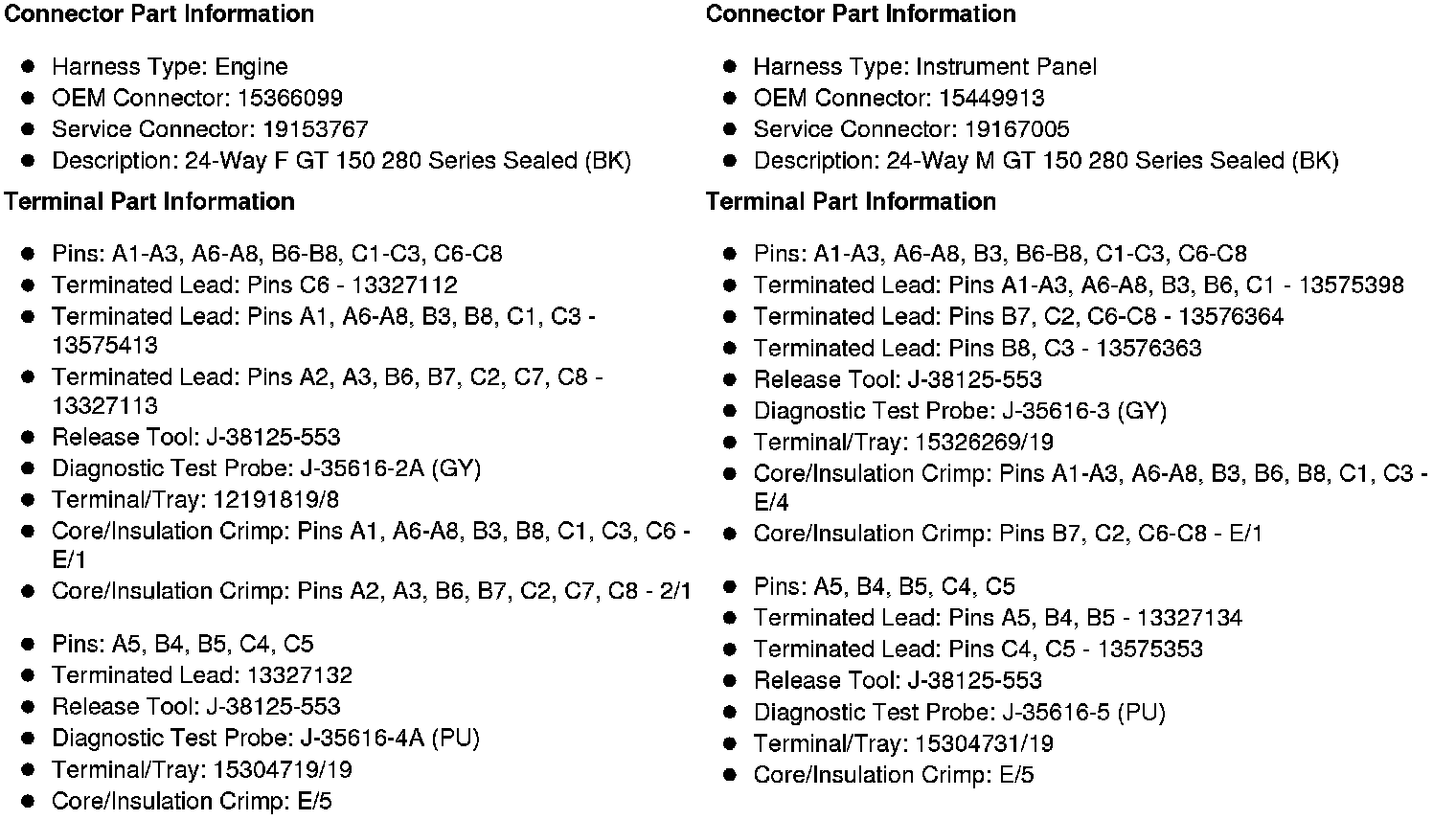 Connector Part Information

• Harness Type: Engine
• OEM Connector: 15366099
• Service Connector: 19153767
• Description: 24-Way F GT 150 280 Series Sealed (BK)

Terminal Part Information

• Pins: A1-A3, A6-A8, B6-B8, C1-C3, C6-C8
• Terminated Lead: Pins C6 - 13327112
• Terminated Lead: Pins A1, A6-A8, B3, B8, C1, C3 - 13575413
• Terminated Lead: Pins A2, A3, B6, B7, C2, C7, C8 - 13327113
• Release Tool: J-38125-553
• Diagnostic Test Probe: J-35616-2A (GY)
• Terminal/Tray: 12191819/8
• Core/Insulation Crimp: Pins A1, A6-A8, B3, B8, C1, C3, C6 - E/1
• Core/Insulation Crimp: Pins A2, A3, B6, B7, C2, C7, C8 - 2/1

• Pins: A5, B4, B5, C4, C5
• Terminated Lead: 13327132
• Release Tool: J-38125-553
• Diagnostic Test Probe: J-35616-4A (PU)
• Terminal/Tray: 15304719/19
• Core/Insulation Crimp: E/5

Connector Part Information

• Harness Type: Instrument Panel
• OEM Connector: 15449913
• Service Connector: 19167005
• Description: 24-Way M GT 150 280 Series Sealed (BK)

Terminal Part Information

• Pins: A1-A3, A6-A8, B3, B6-B8, C1-C3, C6-C8
• Terminated Lead: Pins A1-A3, A6-A8, B3, B6, C1 - 13575398
• Terminated Lead: Pins B7, C2, C6-C8 - 13576364
• Terminated Lead: Pins B8, C3 - 13576363
• Release Tool: J-38125-553
• Diagnostic Test Probe: J-35616-3 (GY)
• Terminal/Tray: 15326269/19
• Core/Insulation Crimp: Pins A1-A3, A6-A8, B3, B6, B8, C1, C3 - E/4
• Core/Insulation Crimp: Pins B7, C2, C6-C8 - E/1

• Pins: A5, B4, B5, C4, C5
• Terminated Lead: Pins A5, B4, B5 - 13327134
• Terminated Lead: Pins C4, C5 - 13575353
• Release Tool: J-38125-553
• Diagnostic Test Probe: J-35616-5 (PU)
• Terminal/Tray: 15304731/19
• Core/Insulation Crimp: E/5